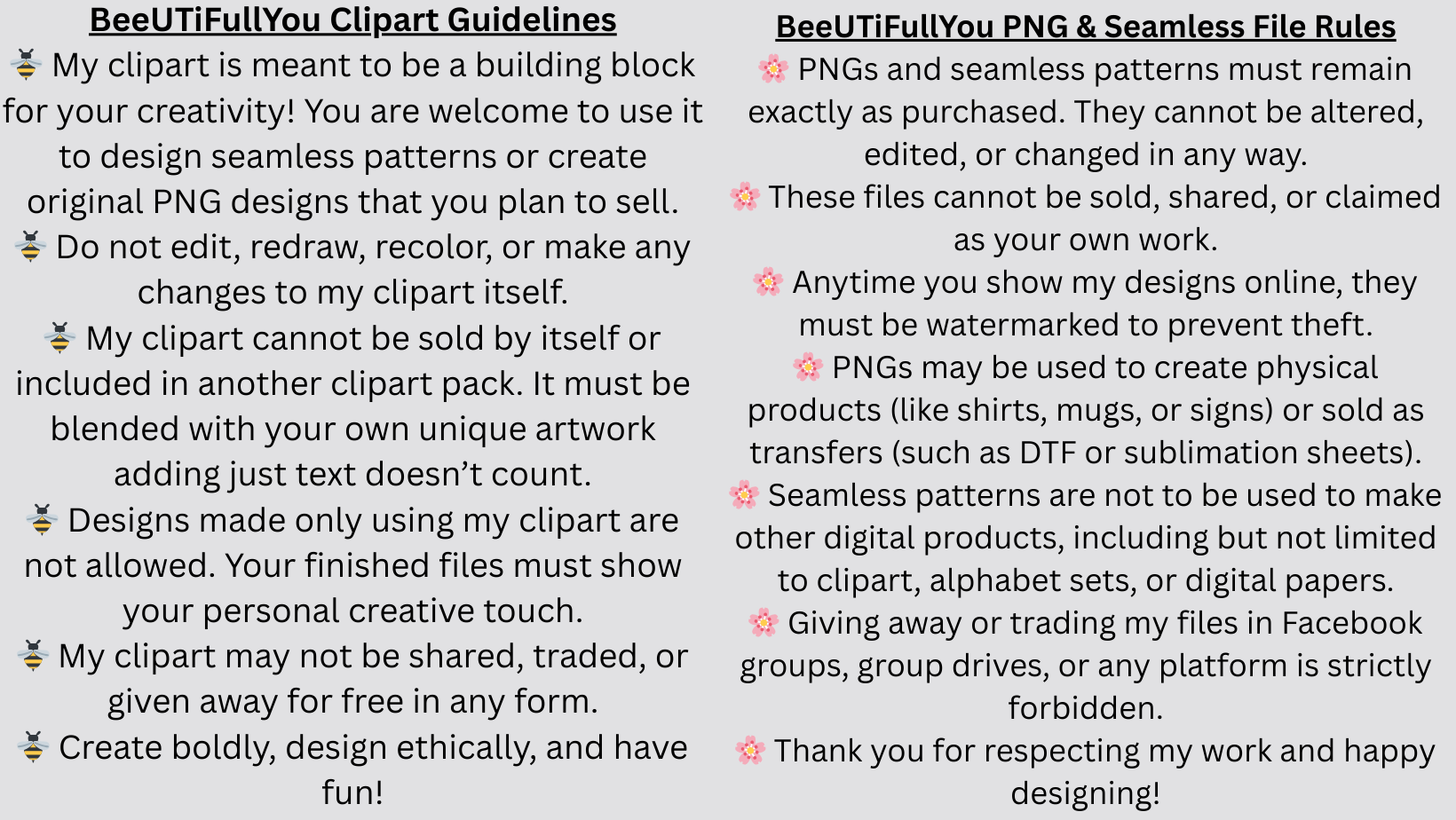 BeeUTiFullYou Clipart Guidelines

🐝 My clipart is meant to be a building block for your creativity! You are welcome to use it to design seamless patterns or create original PNG designs that you plan to sell.

🐝 Do not edit, redraw, recolor, or make any changes to my clipart itself.

🐝 My clipart cannot be sold by itself or included in another clipart pack. It must be blended with your own unique artwork adding just text doesn't count.

🐝 Designs made only using my clipart are not allowed. Your finished files must show your personal creative touch.

🐝 My clipart may not be shared, traded, or given away for free in any form.

🐝 Create boldly, design ethically, and have fun!

BeeUTiFullYou PNG & Seamless File Rules

🌸 PNGs and seamless patterns must remain exactly as purchased. They cannot be altered, edited, or changed in any way.

🌸 These files cannot be sold, shared, or claimed as your own work.

🌸 Anytime you show my designs online, they must be watermarked to prevent theft.

🌸 PNGs may be used to create physical products (like shirts, mugs, or signs) or sold as transfers (such as DTF or sublimation sheets).

🌸 Seamless patterns are not to be used to make other digital products, including but not limited to clipart, alphabet sets, or digital papers.

🌸 Giving away or trading my files in Facebook groups, group drives, or any platform is strictly forbidden.

🌸 Thank you for respecting my work and happy designing!